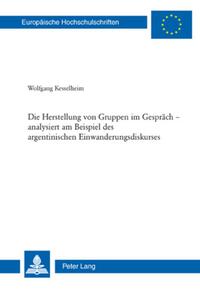 Europäische Hochschulschriften

Wolfgang Kesselheim

Die Herstellung von Gruppen im Gespräch – analysiert am Beispiel des argentinischen Einwanderungsdiskurses

Peter Lang